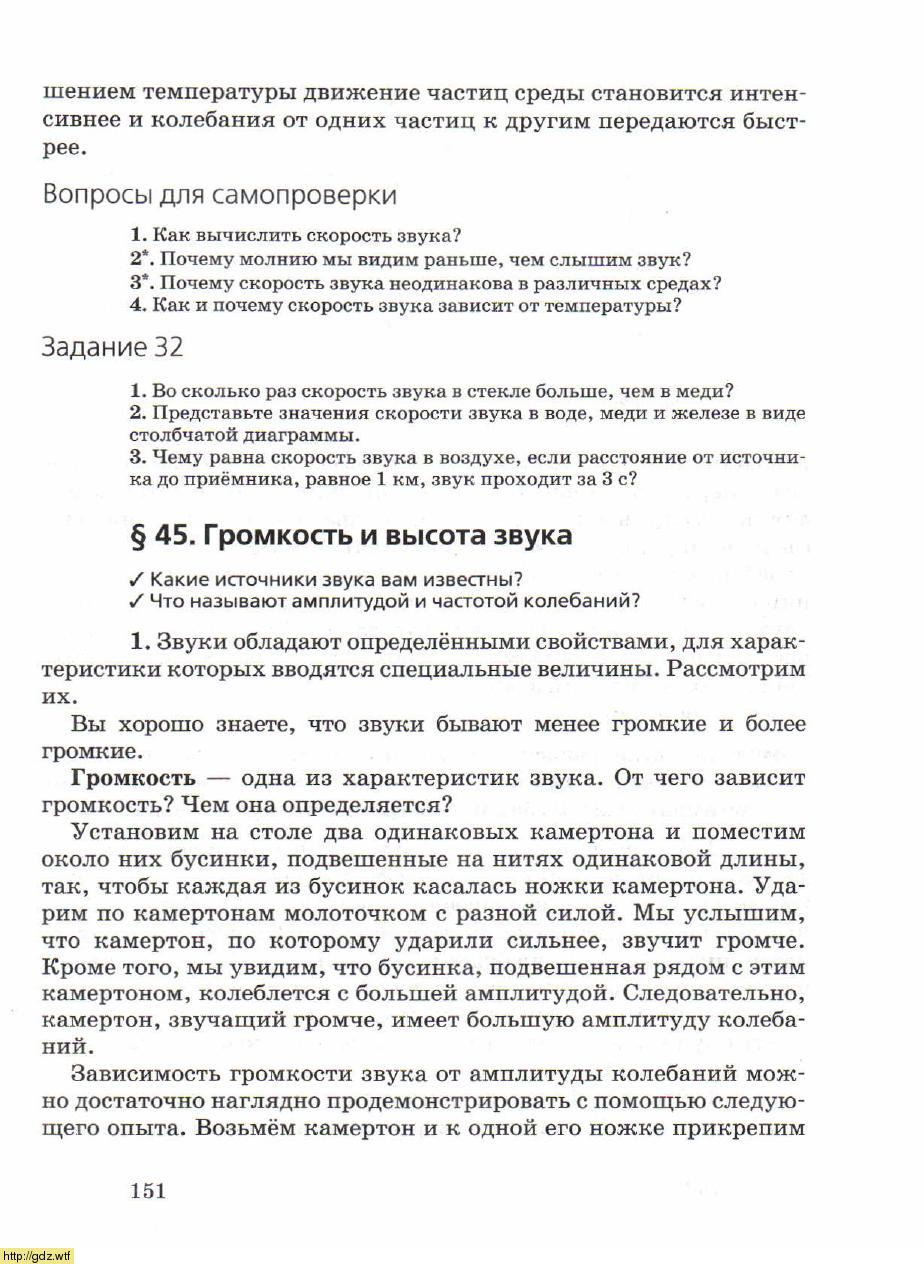 шением температуры движение частиц среды становится интенсивнее и колебания от одних частиц к другим передаются быстрее.

Вопросы для самопроверки

1. Как вычислить скорость звука?
2*. Почему молнию мы видим раньше, чем слышим звук?
3*. Почему скорость звука неодинакова в различных средах?
4. Как и почему скорость звука зависит от температуры?

Задание 32

1. Во сколько раз скорость звука в стекле больше, чем в меди?
2. Представьте значения скорости звука в воде, меди и железе в виде столбчатой диаграммы.
3. Чему равна скорость звука в воздухе, если расстояние от источника до приёмника, равное 1 км, звук проходит за 3 с?

§ 45. Громкость и высота звука

✓ Какие источники звука вам известны?
✓ Что называют амплитудой и частотой колебаний?

1. Звуки обладают определёнными свойствами, для характеристики которых вводятся специальные величины. Рассмотрим их.

Вы хорошо знаете, что звуки бывают менее громкие и более громкие.

Громкость — одна из характеристик звука. От чего зависит громкость? Чем она определяется?

Установим на столе два одинаковых камертона и поместим около них бусинки, подвешенные на нитях одинаковой длины, так, чтобы каждая из бусинок касалась ножки камертона. Ударим по камертонам молоточком с разной силой. Мы услышим, что камертон, по которому ударили сильнее, звучит громче. Кроме того, мы увидим, что бусинка, подвешенная рядом с этим камертоном, колеблется с большей амплитудой. Следовательно, камертон, звучащий громче, имеет большую амплитуду колебаний.

Зависимость громкости звука от амплитуды колебаний можно достаточно наглядно продемонстрировать с помощью следующего опыта. Возьмём камертон и к одной его ножке прикрепим

151

http://gdz.wtf